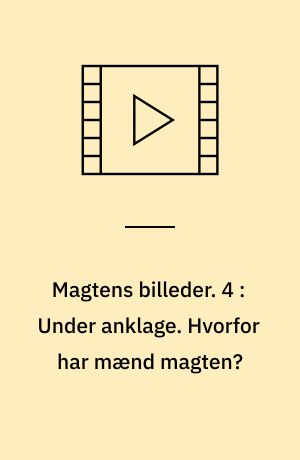 Magtens billeder. 4 : Under anklage. Hvorfor har mænd magten?